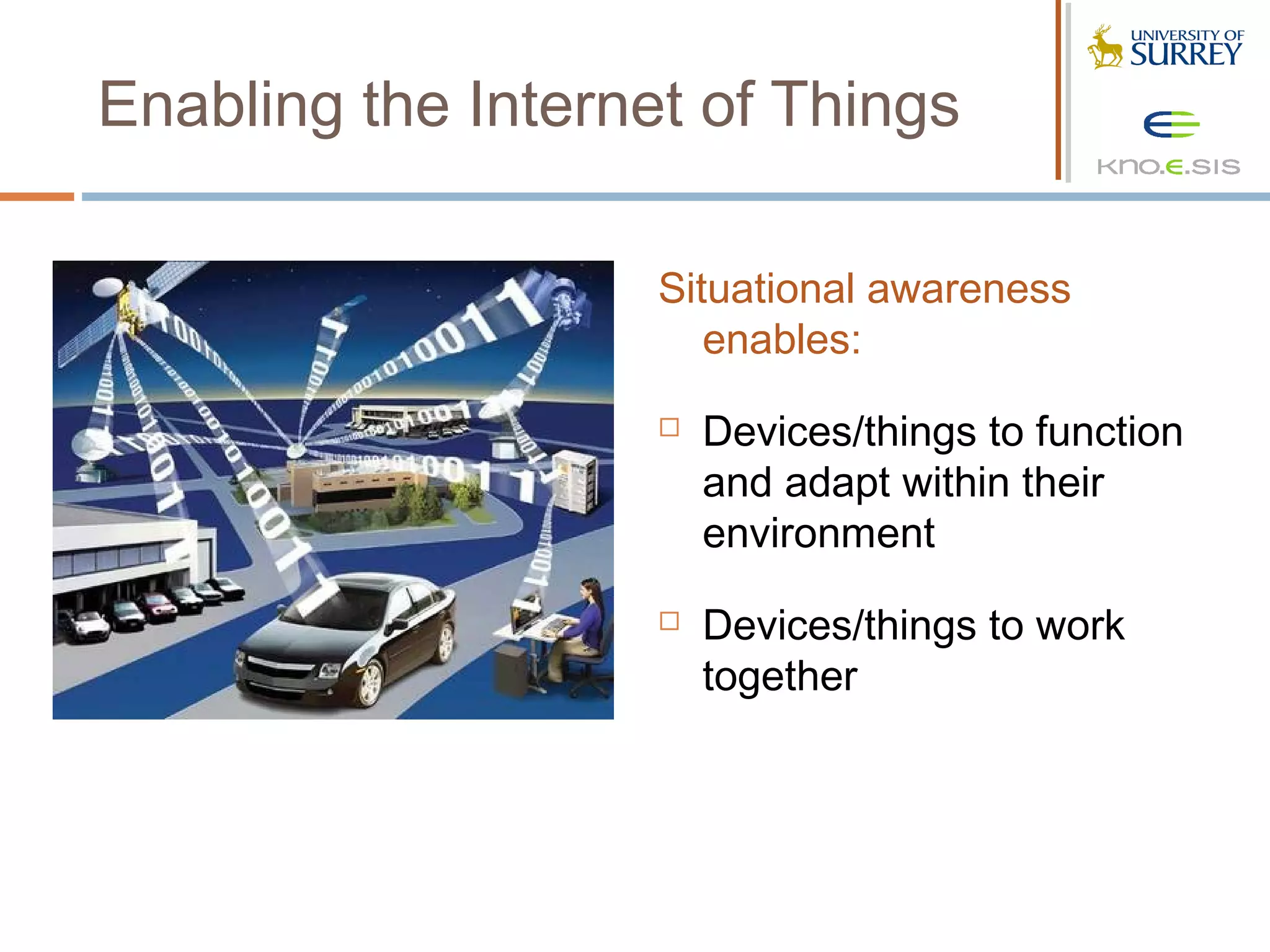 Enabling the Internet of Things

UNIVERSITY OF SURREY

KNO.E.SIS

Situational awareness enables:

□ Devices/things to function and adapt within their environment

□ Devices/things to work together